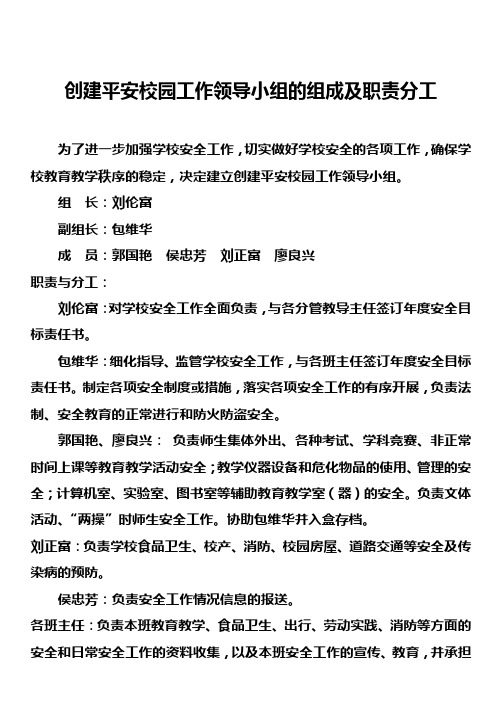 创建平安校园工作领导小组的组成及职责分工

为了进一步加强学校安全工作，切实做好学校安全的各项工作，确保学校教育教学秩序的稳定，决定建立创建平安校园工作领导小组。

组　长：刘伦富

副组长：包维华

成　员：郭国艳　侯忠芳　刘正富　廖良兴

职责与分工：

刘伦富：对学校安全工作全面负责，与各分管教导主任签订年度安全目标责任书。

包维华：细化指导、监管学校安全工作，与各班主任签订年度安全目标责任书。制定各项安全制度或措施，落实各项安全工作的有序开展，负责法制、安全教育的正常进行和防火防盗安全。

郭国艳、廖良兴：负责师生集体外出、各种考试、学科竞赛、非正常时间上课等教育教学活动安全；教学仪器设备和危化物品的使用、管理的安全；计算机室、实验室、图书室等辅助教育教学室（器）的安全。负责文体活动、“两操”时师生安全工作。协助包维华并入盒存档。

刘正富：负责学校食品卫生、校产、消防、校园房屋、道路交通等安全及传染病的预防。

侯忠芳：负责安全工作情况信息的报送。

各班主任：负责本班教育教学、食品卫生、出行、劳动实践、消防等方面的安全和日常安全工作的资料收集，以及本班安全工作的宣传、教育，并承担